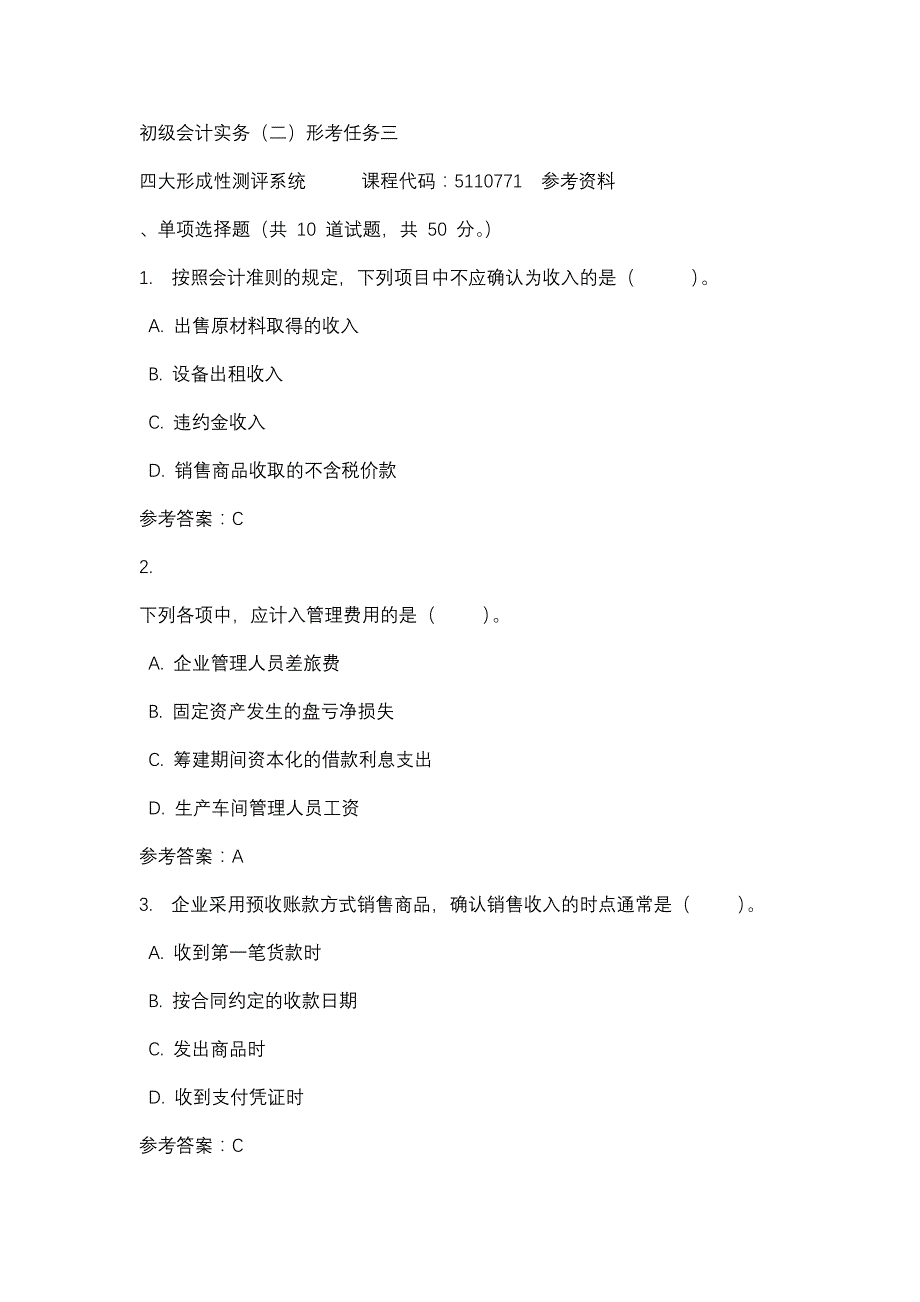 初级会计实务（二）形考任务三

四大形成性测评系统　　课程代码：5110771　参考资料

、单项选择题（共 10 道试题，共 50 分。）

1. 按照会计准则的规定，下列项目中不应确认为收入的是（　　）。

A. 出售原材料取得的收入

B. 设备出租收入

C. 违约金收入

D. 销售商品收取的不含税价款

参考答案：C

2.

下列各项中，应计入管理费用的是（　　）。

A. 企业管理人员差旅费

B. 固定资产发生的盘亏净损失

C. 筹建期间资本化的借款利息支出

D. 生产车间管理人员工资

参考答案：A

3. 企业采用预收账款方式销售商品，确认销售收入的时点通常是（　　）。

A. 收到第一笔货款时

B. 按合同约定的收款日期

C. 发出商品时

D. 收到支付凭证时

参考答案：C